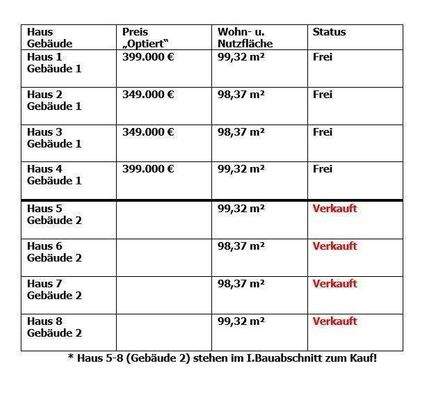 | Haus Gebäude | Preis „Optiert“ | Wohn- u. Nutzfläche | Status |
|---|---|---|---|
| Haus 1 Gebäude 1 | 399.000 € | 99,32 m² | Frei |
| Haus 2 Gebäude 1 | 349.000 € | 98,37 m² | Frei |
| Haus 3 Gebäude 1 | 349.000 € | 98,37 m² | Frei |
| Haus 4 Gebäude 1 | 399.000 € | 99,32 m² | Frei |
| Haus 5 Gebäude 2 | | 99,32 m² | Verkauft |
| Haus 6 Gebäude 2 | | 98,37 m² | Verkauft |
| Haus 7 Gebäude 2 | | 98,37 m² | Verkauft |
| Haus 8 Gebäude 2 | | 99,32 m² | Verkauft |

* Haus 5-8 (Gebäude 2) stehen im I.Bauabschnitt zum Kauf!